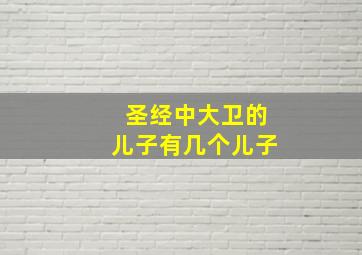 圣经中大卫的
儿子有几个儿子